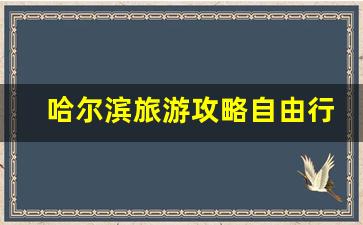 哈尔滨旅游攻略自由行